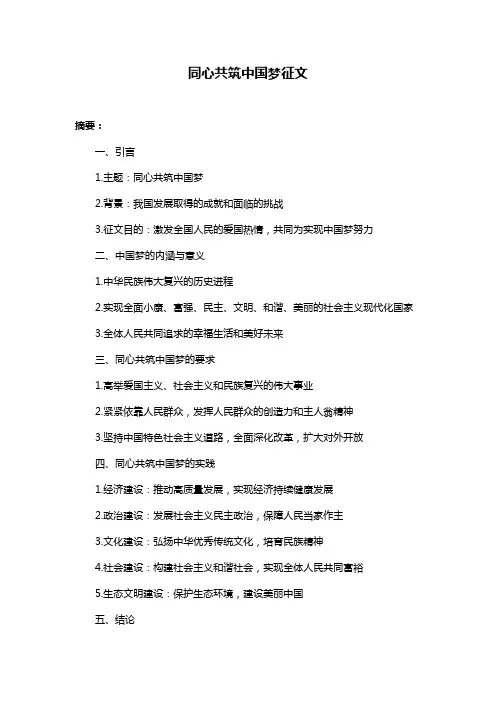 同心共筑中国梦征文

摘要：

一、引言

1.主题：同心共筑中国梦

2.背景：我国发展取得的成就和面临的挑战

3.征文目的：激发全国人民的爱国热情，共同为实现中国梦努力

二、中国梦的内涵与意义

1.中华民族伟大复兴的历史进程

2.实现全面小康、富强、民主、文明、和谐、美丽的社会主义现代化国家

3.全体人民共同追求的幸福生活和美好未来

三、同心共筑中国梦的要求

1.高举爱国主义、社会主义和民族复兴的伟大事业

2.紧紧依靠人民群众，发挥人民群众的创造力和主人翁精神

3.坚持中国特色社会主义道路，全面深化改革，扩大对外开放

四、同心共筑中国梦的实践

1.经济建设：推动高质量发展，实现经济持续健康发展

2.政治建设：发展社会主义民主政治，保障人民当家作主

3.文化建设：弘扬中华优秀传统文化，培育民族精神

4.社会建设：构建社会主义和谐社会，实现全体人民共同富裕

5.生态文明建设：保护生态环境，建设美丽中国

五、结论